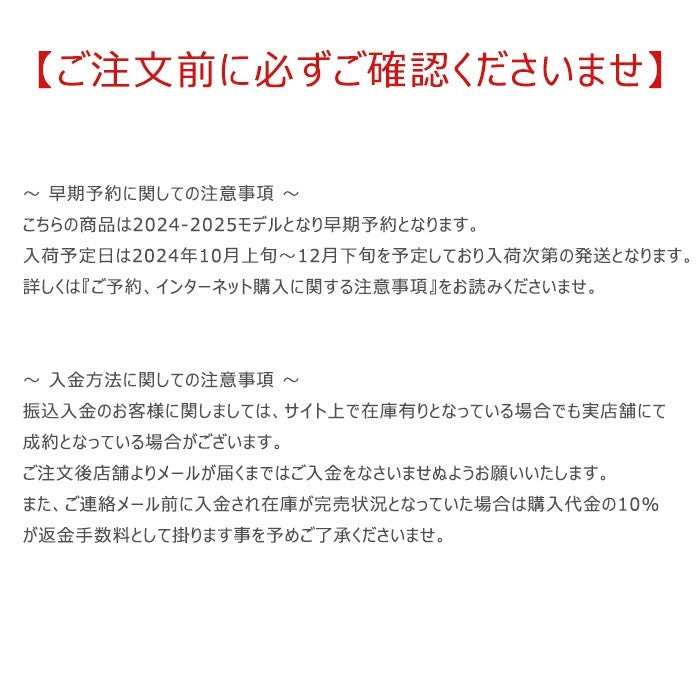 【ご注文前に必ずご確認くださいませ】

～ 早期予約に関しての注意事項 ～
こちらの商品は2024-2025モデルとなり早期予約となります。
入荷予定日は2024年10月上旬～12月下旬を予定しており入荷次第の発送となります。
詳しくは『ご予約、インターネット購入に関する注意事項』をお読みくださいませ。

～ 入金方法に関しての注意事項 ～
振込入金のお客様に関しましては、サイト上で在庫有りとなっている場合でも実店舗にて成約となっている場合がございます。
ご注文後店舗よりメールが届くまではご入金をなさいませぬようお願いいたします。
また、ご連絡メール前に入金され在庫が完売状況となっていた場合は購入代金の10%が返金手数料として掛ります事を予めご了承くださいませ。